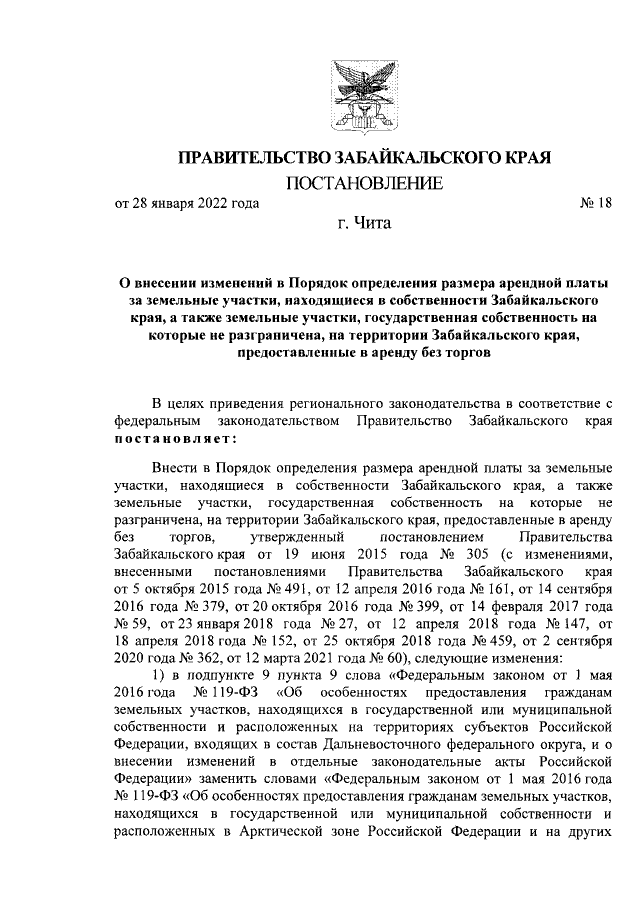 ПРАВИТЕЛЬСТВО ЗАБАЙКАЛЬСКОГО КРАЯ

ПОСТАНОВЛЕНИЕ

от 28 января 2022 года № 18

г. Чита

О внесении изменений в Порядок определения размера арендной платы за земельные участки, находящиеся в собственности Забайкальского края, а также земельные участки, государственная собственность на которые не разграничена, на территории Забайкальского края, предоставленные в аренду без торгов

В целях приведения регионального законодательства в соответствие с федеральным законодательством Правительство Забайкальского края постановляет:

Внести в Порядок определения размера арендной платы за земельные участки, находящиеся в собственности Забайкальского края, а также земельные участки, государственная собственность на которые не разграничена, на территории Забайкальского края, предоставленные в аренду без торгов, утвержденный постановлением Правительства Забайкальского края от 19 июня 2015 года № 305 (с изменениями, внесенными постановлениями Правительства Забайкальского края от 5 октября 2015 года № 491, от 12 апреля 2016 года № 161, от 14 сентября 2016 года № 379, от 20 октября 2016 года № 399, от 14 февраля 2017 года № 59, от 23 января 2018 года № 27, от 12 апреля 2018 года № 147, от 18 апреля 2018 года № 152, от 25 октября 2018 года № 459, от 2 сентября 2020 года № 362, от 12 марта 2021 года № 60), следующие изменения:

1) в подпункте 9 пункта 9 слова «Федеральным законом от 1 мая 2016 года № 119-ФЗ «Об особенностях предоставления гражданам земельных участков, находящихся в государственной или муниципальной собственности и расположенных на территориях субъектов Российской Федерации, входящих в состав Дальневосточного федерального округа, и о внесении изменений в отдельные законодательные акты Российской Федерации» заменить словами «Федеральным законом от 1 мая 2016 года № 119-ФЗ «Об особенностях предоставления гражданам земельных участков, находящихся в государственной или муниципальной собственности и расположенных в Арктической зоне Российской Федерации и на других